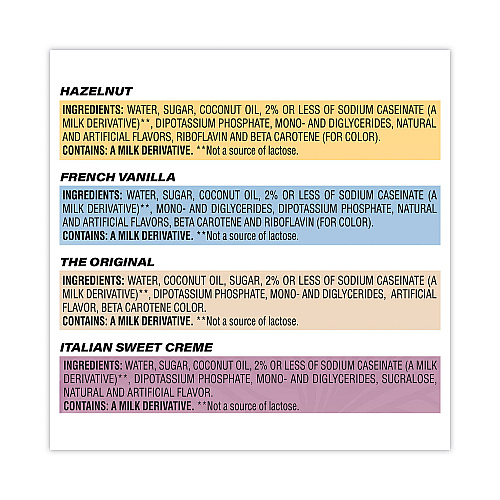 HAZELNUT

INGREDIENTS: WATER, SUGAR, COCONUT OIL, 2% OR LESS OF SODIUM CASEINATE (A MILK DERIVATIVE)**, DIPOTASSIUM PHOSPHATE, MONO- AND DIGLYCERIDES, NATURAL AND ARTIFICIAL FLAVORS, RIBOFLAVIN AND BETA CAROTENE (FOR COLOR).
CONTAINS: A MILK DERIVATIVE. **Not a source of lactose.

FRENCH VANILLA

INGREDIENTS: WATER, SUGAR, COCONUT OIL, 2% OR LESS OF SODIUM CASEINATE (A MILK DERIVATIVE)**, MONO- AND DIGLYCERIDES, DIPOTASSIUM PHOSPHATE, NATURAL AND ARTIFICIAL FLAVORS, BETA CAROTENE AND RIBOFLAVIN (FOR COLOR).
CONTAINS: A MILK DERIVATIVE. **Not a source of lactose.

THE ORIGINAL

INGREDIENTS: WATER, COCONUT OIL, SUGAR, 2% OR LESS OF SODIUM CASEINATE (A MILK DERIVATIVE)**, DIPOTASSIUM PHOSPHATE, MONO- AND DIGLYCERIDES, ARTIFICIAL FLAVOR, BETA CAROTENE COLOR.
CONTAINS: A MILK DERIVATIVE. **Not a source of lactose.

ITALIAN SWEET CREME

INGREDIENTS: WATER, SUGAR, COCONUT OIL, 2% OR LESS OF SODIUM CASEINATE (A MILK DERIVATIVE)**, DIPOTASSIUM PHOSPHATE, MONO- AND DIGLYCERIDES, SUCRALOSE, NATURAL AND ARTIFICIAL FLAVOR.
CONTAINS: A MILK DERIVATIVE. **Not a source of lactose.